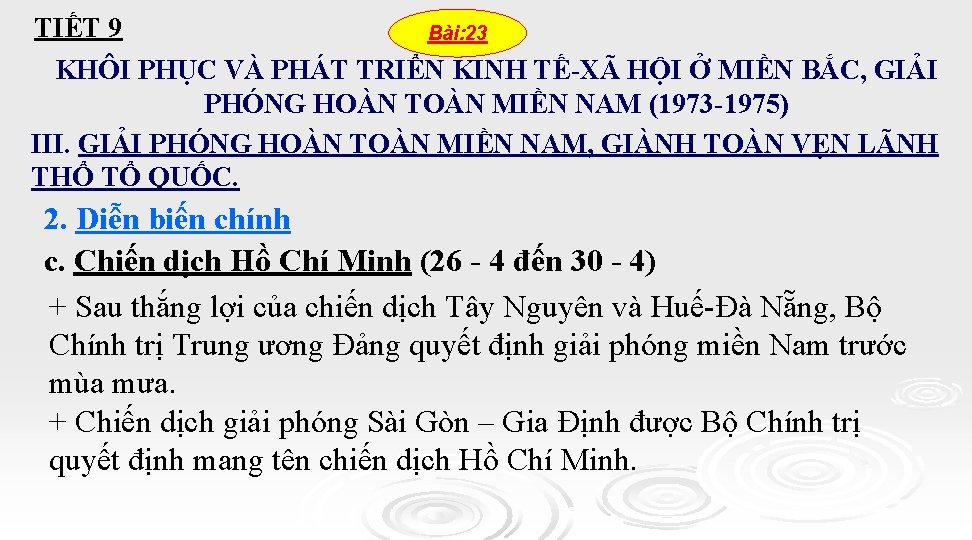 TIẾT 9

Bài:23

KHÔI PHỤC VÀ PHÁT TRIỂN KINH TẾ-XÃ HỘI Ở MIỀN BẮC, GIẢI PHÓNG HOÀN TOÀN MIỀN NAM (1973-1975)

III. GIẢI PHÓNG HOÀN TOÀN MIỀN NAM, GIÀNH TOÀN VẸN LÃNH THỔ TỔ QUỐC.

2. Diễn biến chính

c. Chiến dịch Hồ Chí Minh (26 - 4 đến 30 - 4)

+ Sau thắng lợi của chiến dịch Tây Nguyên và Huế-Đà Nẵng, Bộ Chính trị Trung ương Đảng quyết định giải phóng miền Nam trước mùa mưa.

+ Chiến dịch giải phóng Sài Gòn – Gia Định được Bộ Chính trị quyết định mang tên chiến dịch Hồ Chí Minh.